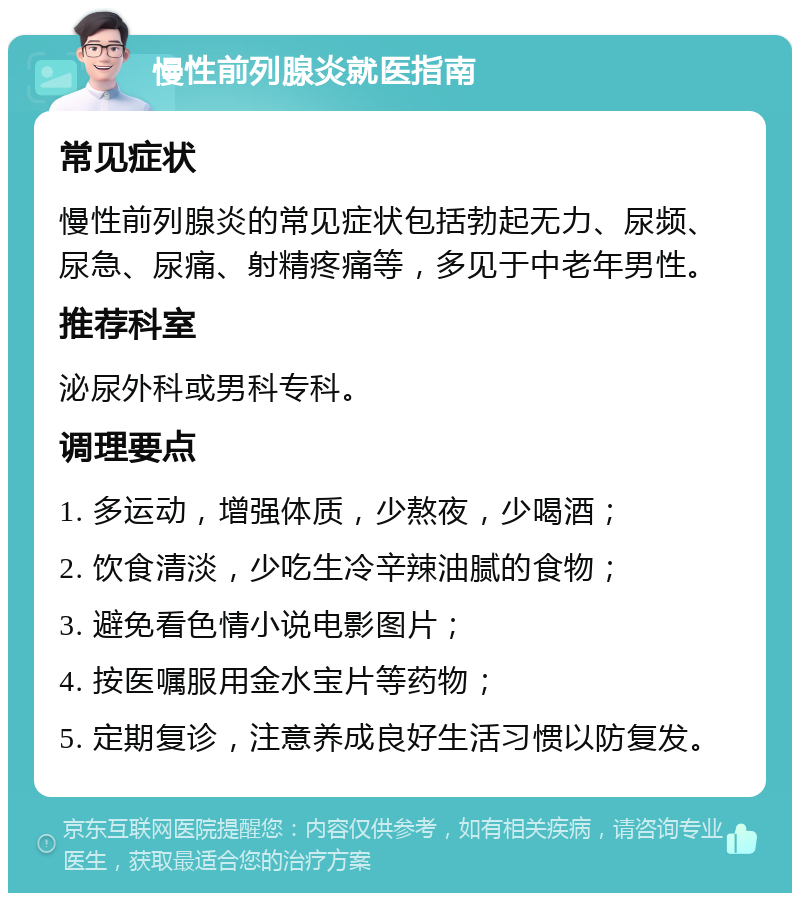 慢性前列腺炎就医指南

常见症状

慢性前列腺炎的常见症状包括勃起无力、尿频、尿急、尿痛、射精疼痛等，多见于中老年男性。

推荐科室

泌尿外科或男科专科。

调理要点

1. 多运动，增强体质，少熬夜，少喝酒；

2. 饮食清淡，少吃生冷辛辣油腻的食物；

3. 避免看色情小说电影图片；

4. 按医嘱服用金水宝片等药物；

5. 定期复诊，注意养成良好生活习惯以防复发。

京东互联网医院提醒您：内容仅供参考，如有相关疾病，请咨询专业医生，获取最适合您的治疗方案